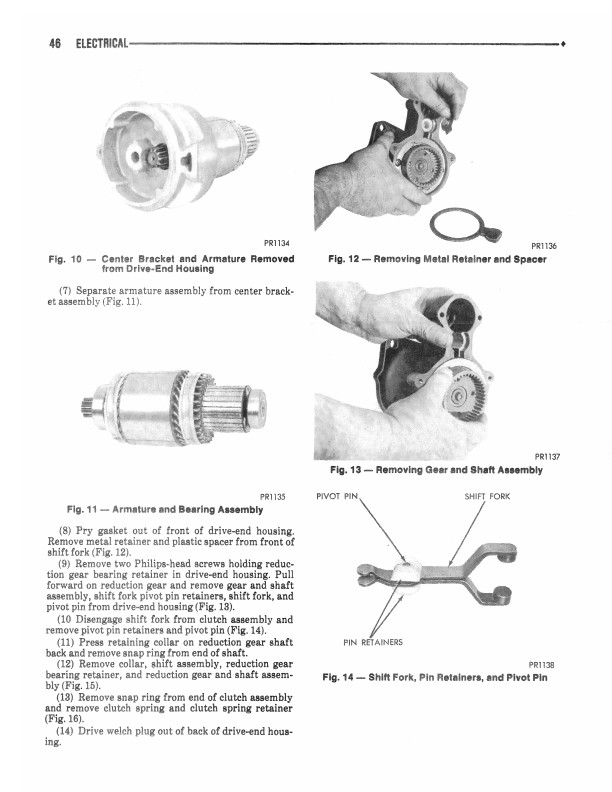 46 ELECTRICAL

PR1134

Fig. 10 — Center Bracket and Armature Removed from Drive-End Housing

(7) Separate armature assembly from center bracket assembly (Fig. 11).

PR1135

Fig. 11 — Armature and Bearing Assembly

(8) Pry gasket out of front of drive-end housing. Remove metal retainer and plastic spacer from front of shift fork (Fig. 12).

(9) Remove two Philips-head screws holding reduction gear bearing retainer in drive-end housing. Pull forward on reduction gear and remove gear and shaft assembly, shift fork pivot pin retainers, shift fork, and pivot pin from drive-end housing (Fig. 13).

(10 Disengage shift fork from clutch assembly and remove pivot pin retainers and pivot pin (Fig. 14).

(11) Press retaining collar on reduction gear shaft back and remove snap ring from end of shaft.

(12) Remove collar, shift assembly, reduction gear bearing retainer, and reduction gear and shaft assembly (Fig. 15).

(13) Remove snap ring from end of clutch assembly and remove clutch spring and clutch spring retainer (Fig. 16).

(14) Drive welch plug out of back of drive-end housing.

PR1136

Fig. 12 — Removing Metal Retainer and Spacer

PR1137

Fig. 13 — Removing Gear and Shaft Assembly

PIVOT PIN

SHIFT FORK

PIN RETAINERS

PR1138

Fig. 14 — Shift Fork, Pin Retainers, and Pivot Pin